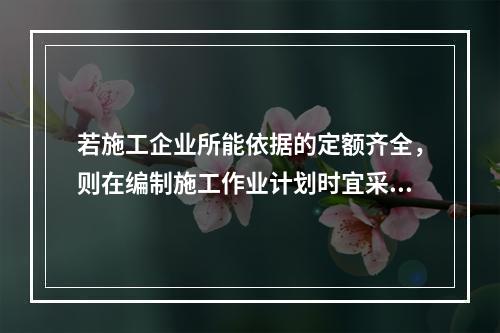 若施工企业所能依据的定额齐全，则在编制施工作业计划时宜采...